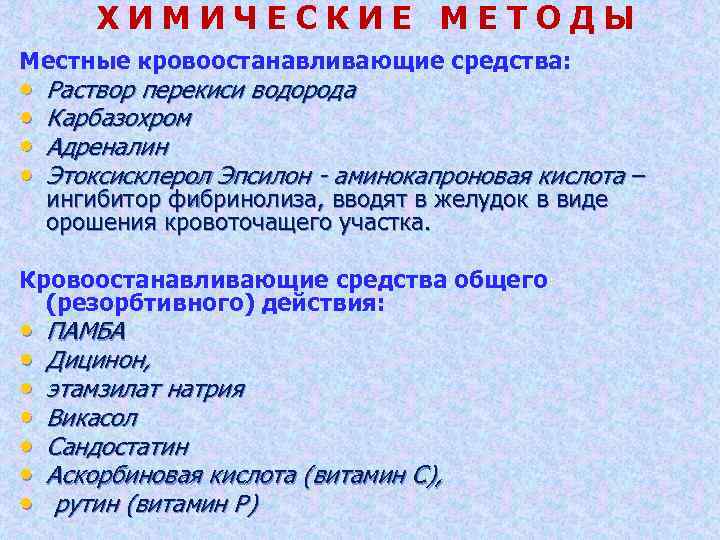 ХИМИЧЕСКИЕ МЕТОДЫ

Местные кровоостанавливающие средства:
• Раствор перекиси водорода
• Карбазохром
• Адреналин
• Этоксисклерол Эпсилон - аминокапроновая кислота – ингибитор фибринолиза, вводят в желудок в виде орошения кровоточащего участка.

Кровоостанавливающие средства общего (резорбтивного) действия:
• ПАМБА
• Дицинон,
• этамзилат натрия
• Викасол
• Сандостатин
• Аскорбиновая кислота (витамин С),
• рутин (витамин Р)